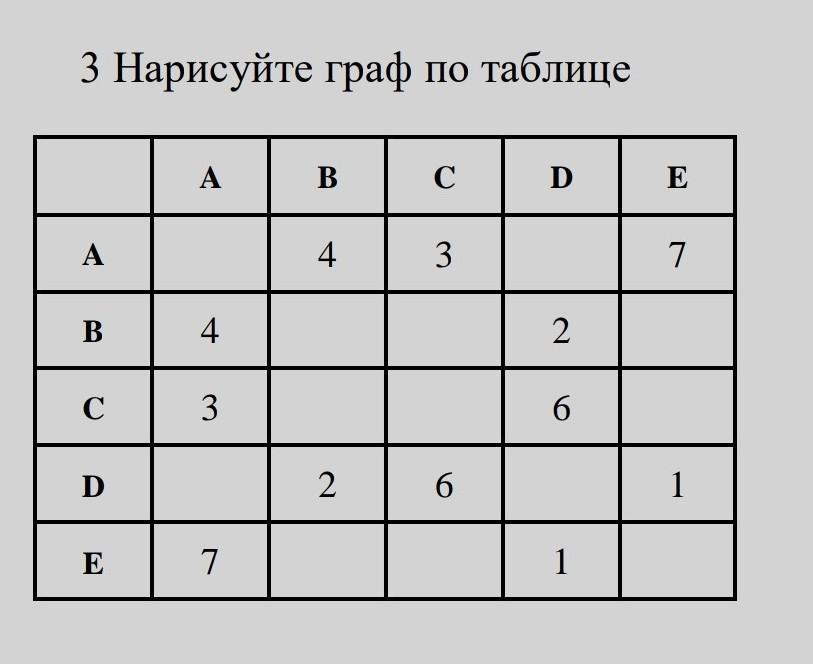 3 Нарисуйте граф по таблице

| | A | B | C | D | E |
|---|---|---|---|---|---|
| A | | 4 | 3 | | 7 |
| B | 4 | | | 2 | |
| C | 3 | | | 6 | |
| D | | 2 | 6 | | 1 |
| E | 7 | | | 1 | |